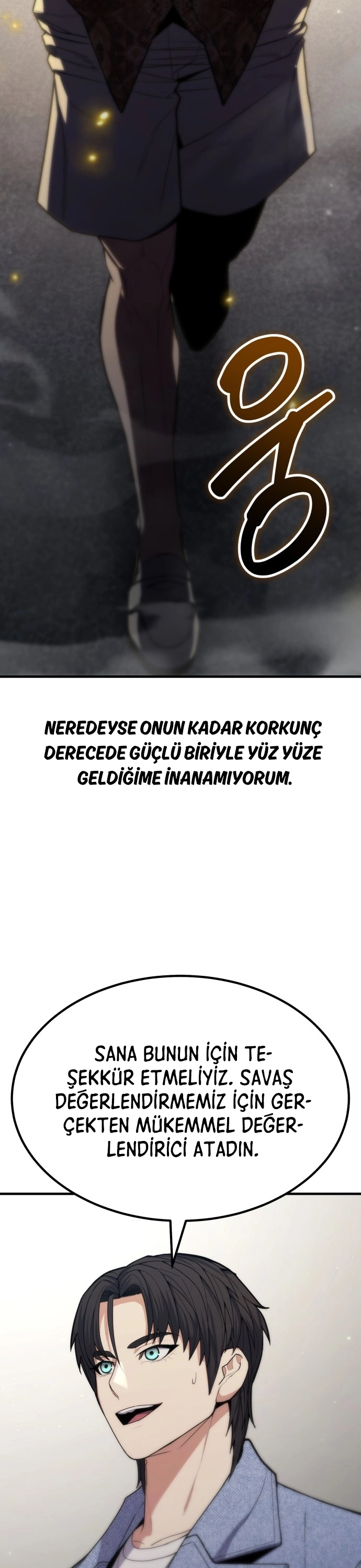 웅

NEREDEYSE ONUN KADAR KORKUNÇ DERECEDE GÜÇLÜ BİRİYLE YÜZ YÜZE GELDİĞİME İNANAMIYORUM.

SANA BUNUN İÇİN TEŞEKKÜR ETMELİYİZ. SAVAŞ DEĞERLENDİRMEMİZ İÇİN GERÇEKTEN MÜKEMMEL DEĞERLENDİRİCİ ATADIN.